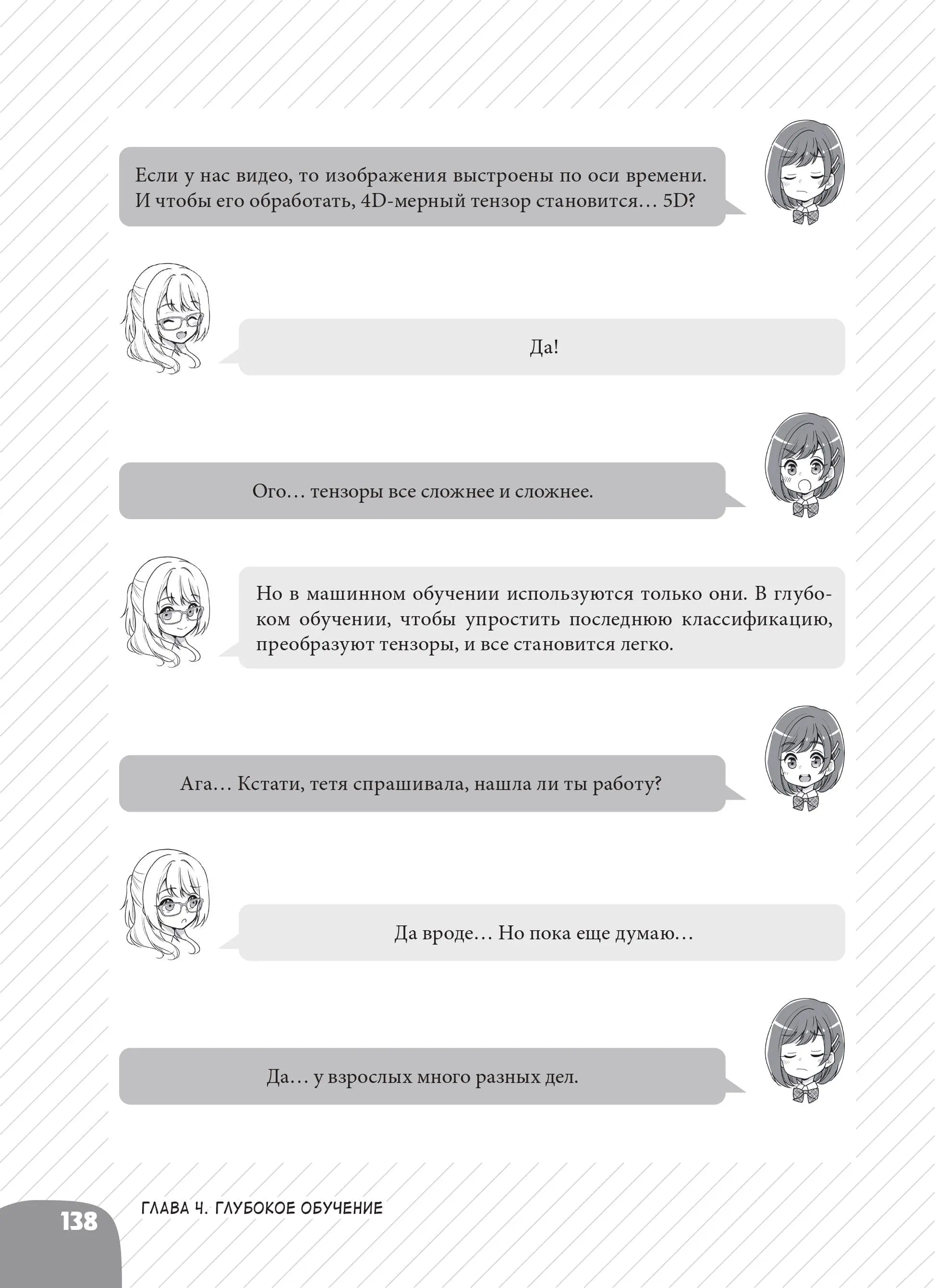 Если у нас видео, то изображения выстроены по оси времени. И чтобы его обработать, 4D-мерный тензор становится… 5D?

Да!

Ого… тензоры все сложнее и сложнее.

Но в машинном обучении используются только они. В глубоком обучении, чтобы упростить последнюю классификацию, преобразуют тензоры, и все становится легко.

Ага… Кстати, тетя спрашивала, нашла ли ты работу?

Да вроде… Но пока еще думаю…

Да… у взрослых много разных дел.

138

ГЛАВА 4. ГЛУБОКОЕ ОБУЧЕНИЕ